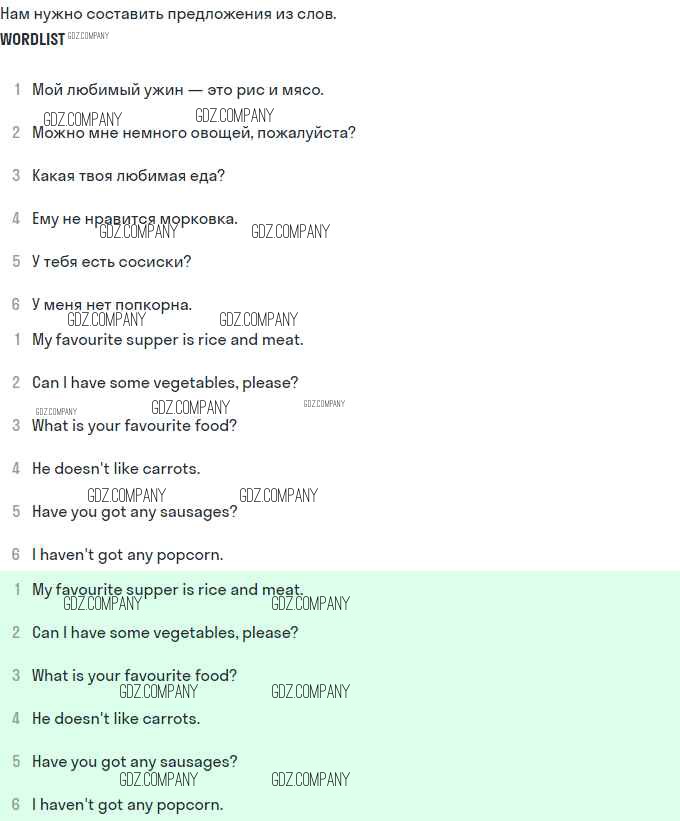 Нам нужно составить предложения из слов.

WORDLIST GDZ.COMPANY

1 Мой любимый ужин — это рис и мясо.

GDZ.COMPANY GDZ.COMPANY

2 Можно мне немного овощей, пожалуйста?

3 Какая твоя любимая еда?

4 Ему не нравится морковка.

GDZ.COMPANY GDZ.COMPANY

5 У тебя есть сосиски?

6 У меня нет попкорна.

GDZ.COMPANY GDZ.COMPANY

1 My favourite supper is rice and meat.

2 Can I have some vegetables, please?

GDZ.COMPANY GDZ.COMPANY GDZ.COMPANY

3 What is your favourite food?

4 He doesn't like carrots.

GDZ.COMPANY GDZ.COMPANY

5 Have you got any sausages?

6 I haven't got any popcorn.

1 My favourite supper is rice and meat.

GDZ.COMPANY GDZ.COMPANY

2 Can I have some vegetables, please?

3 What is your favourite food?

GDZ.COMPANY GDZ.COMPANY

4 He doesn't like carrots.

5 Have you got any sausages?

GDZ.COMPANY GDZ.COMPANY

6 I haven't got any popcorn.